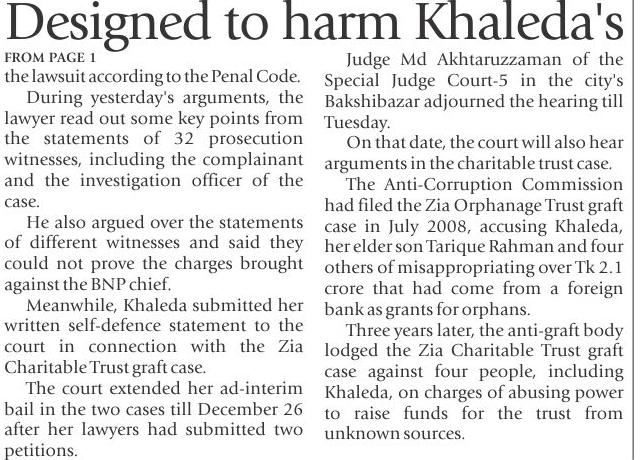 Designed to harm Khaleda's

FROM PAGE 1

the lawsuit according to the Penal Code.

During yesterday's arguments, the lawyer read out some key points from the statements of 32 prosecution witnesses, including the complainant and the investigation officer of the case.

He also argued over the statements of different witnesses and said they could not prove the charges brought against the BNP chief.

Meanwhile, Khaleda submitted her written self-defence statement to the court in connection with the Zia Charitable Trust graft case.

The court extended her ad-interim bail in the two cases till December 26 after her lawyers had submitted two petitions.

Judge Md Akhtaruzzaman of the Special Judge Court-5 in the city's Bakshibazar adjourned the hearing till Tuesday.

On that date, the court will also hear arguments in the charitable trust case.

The Anti-Corruption Commission had filed the Zia Orphanage Trust graft case in July 2008, accusing Khaleda, her elder son Tarique Rahman and four others of misappropriating over Tk 2.1 crore that had come from a foreign bank as grants for orphans.

Three years later, the anti-graft body lodged the Zia Charitable Trust graft case against four people, including Khaleda, on charges of abusing power to raise funds for the trust from unknown sources.